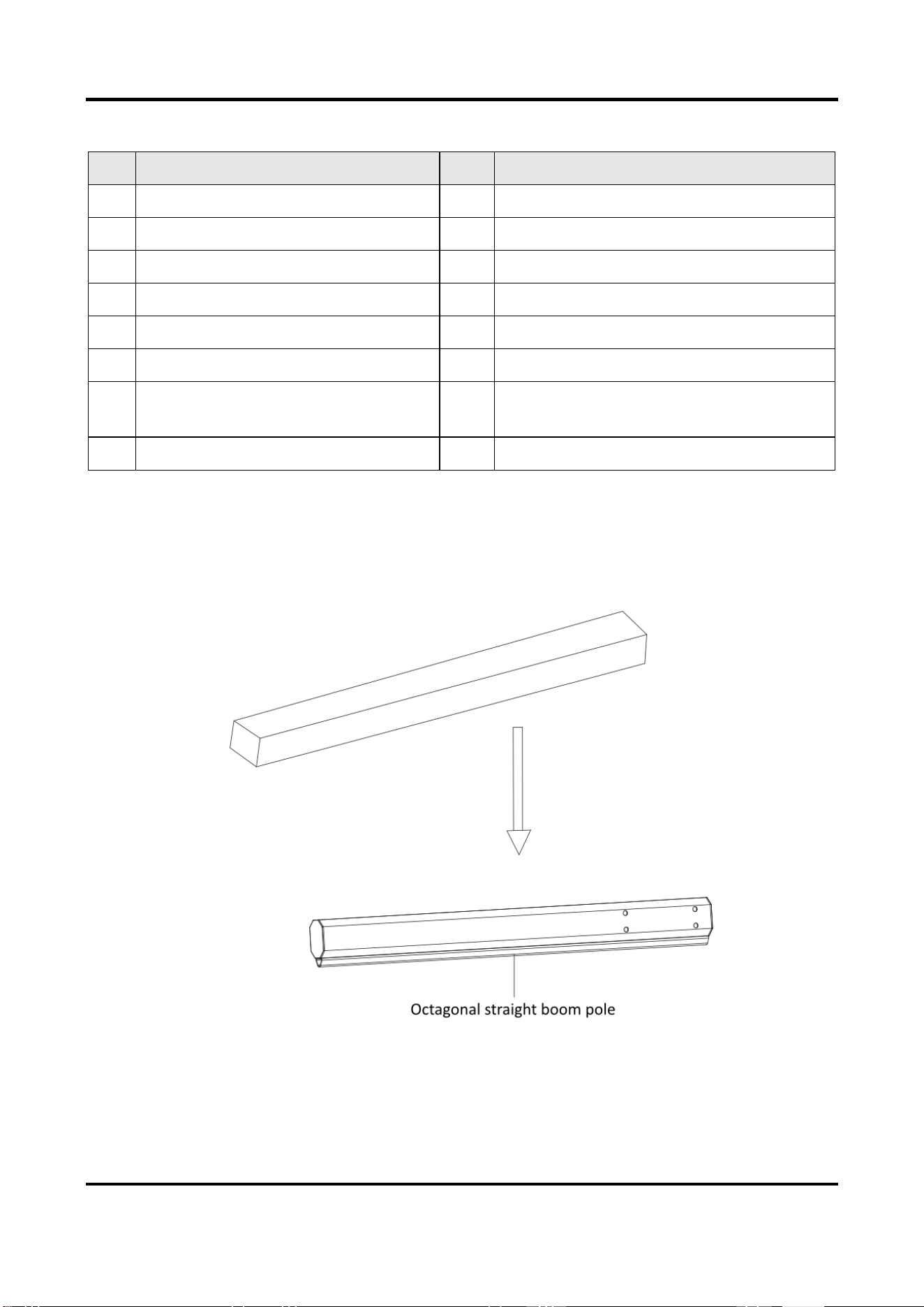 Octagonal straight boom pole